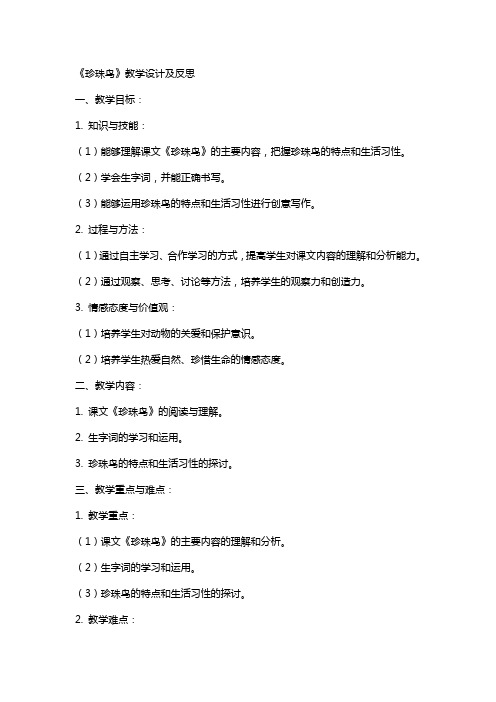 《珍珠鸟》教学设计及反思

一、教学目标：

1. 知识与技能：

（1）能够理解课文《珍珠鸟》的主要内容，把握珍珠鸟的特点和生活习性。

（2）学会生字词，并能正确书写。

（3）能够运用珍珠鸟的特点和生活习性进行创意写作。

2. 过程与方法：

（1）通过自主学习、合作学习的方式，提高学生对课文内容的理解和分析能力。

（2）通过观察、思考、讨论等方法，培养学生的观察力和创造力。

3. 情感态度与价值观：

（1）培养学生对动物的关爱和保护意识。

（2）培养学生热爱自然、珍惜生命的情感态度。

二、教学内容：

1. 课文《珍珠鸟》的阅读与理解。

2. 生字词的学习和运用。

3. 珍珠鸟的特点和生活习性的探讨。

三、教学重点与难点：

1. 教学重点：

（1）课文《珍珠鸟》的主要内容的理解和分析。

（2）生字词的学习和运用。

（3）珍珠鸟的特点和生活习性的探讨。

2. 教学难点：